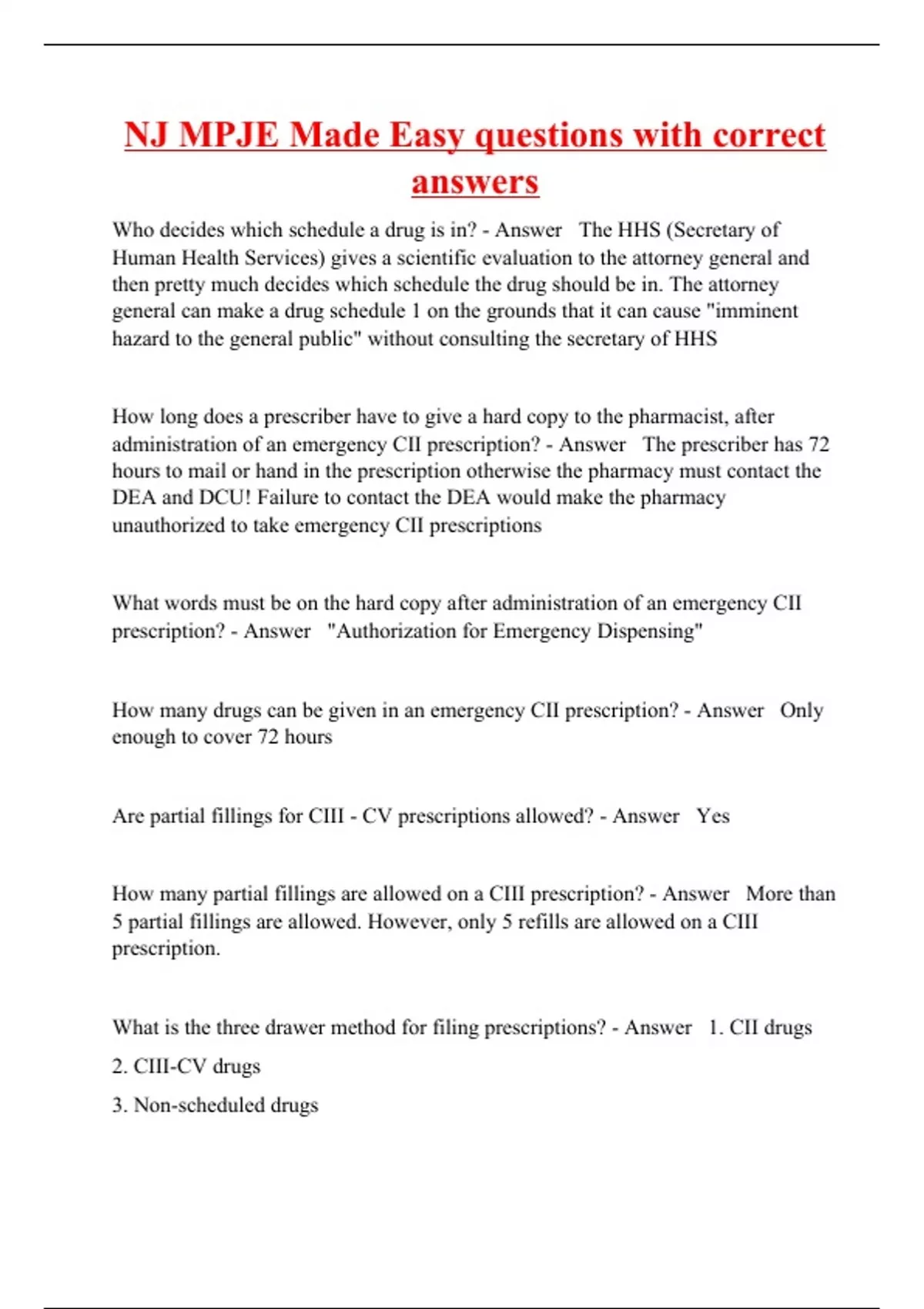 NJ MPJE Made Easy questions with correct answers

Who decides which schedule a drug is in? - Answer The HHS (Secretary of Human Health Services) gives a scientific evaluation to the attorney general and then pretty much decides which schedule the drug should be in. The attorney general can make a drug schedule 1 on the grounds that it can cause "imminent hazard to the general public" without consulting the secretary of HHS

How long does a prescriber have to give a hard copy to the pharmacist, after administration of an emergency CII prescription? - Answer The prescriber has 72 hours to mail or hand in the prescription otherwise the pharmacy must contact the DEA and DCU! Failure to contact the DEA would make the pharmacy unauthorized to take emergency CII prescriptions

What words must be on the hard copy after administration of an emergency CII prescription? - Answer "Authorization for Emergency Dispensing"

How many drugs can be given in an emergency CII prescription? - Answer Only enough to cover 72 hours

Are partial fillings for CIII - CV prescriptions allowed? - Answer Yes

How many partial fillings are allowed on a CIII prescription? - Answer More than 5 partial fillings are allowed. However, only 5 refills are allowed on a CIII prescription.

What is the three drawer method for filing prescriptions? - Answer 1. CII drugs

2. CIII-CV drugs

3. Non-scheduled drugs